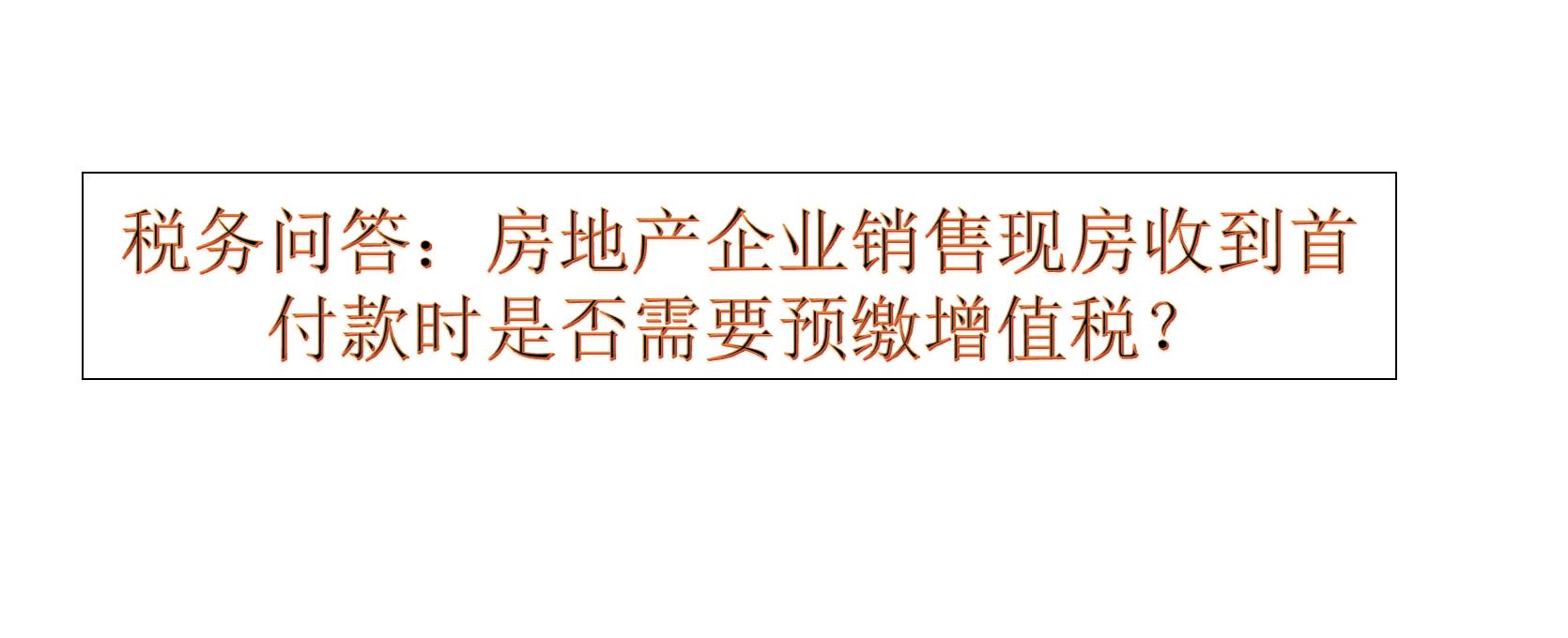 税务问答：房地产企业销售现房收到首付款时是否需要预缴增值税？